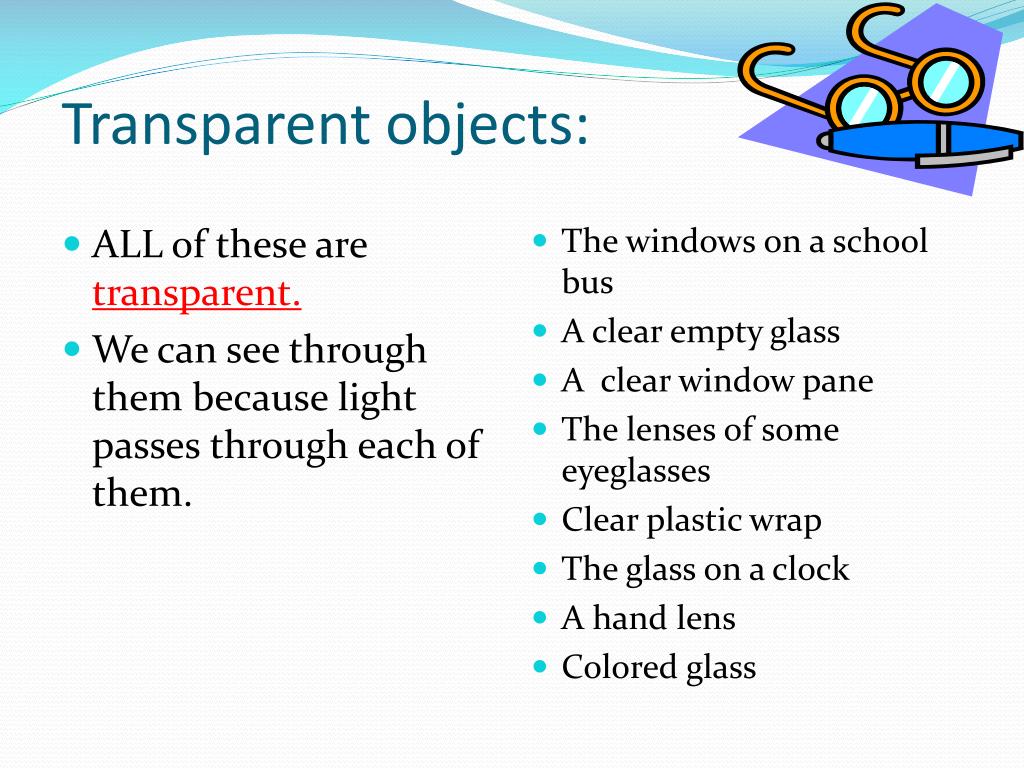 Transparent objects:

- ALL of these are transparent.
- We can see through them because light passes through each of them.

- The windows on a school bus
- A clear empty glass
- A  clear window pane
- The lenses of some eyeglasses
- Clear plastic wrap
- The glass on a clock
- A hand lens
- Colored glass